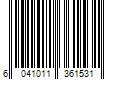 6 041011 361531